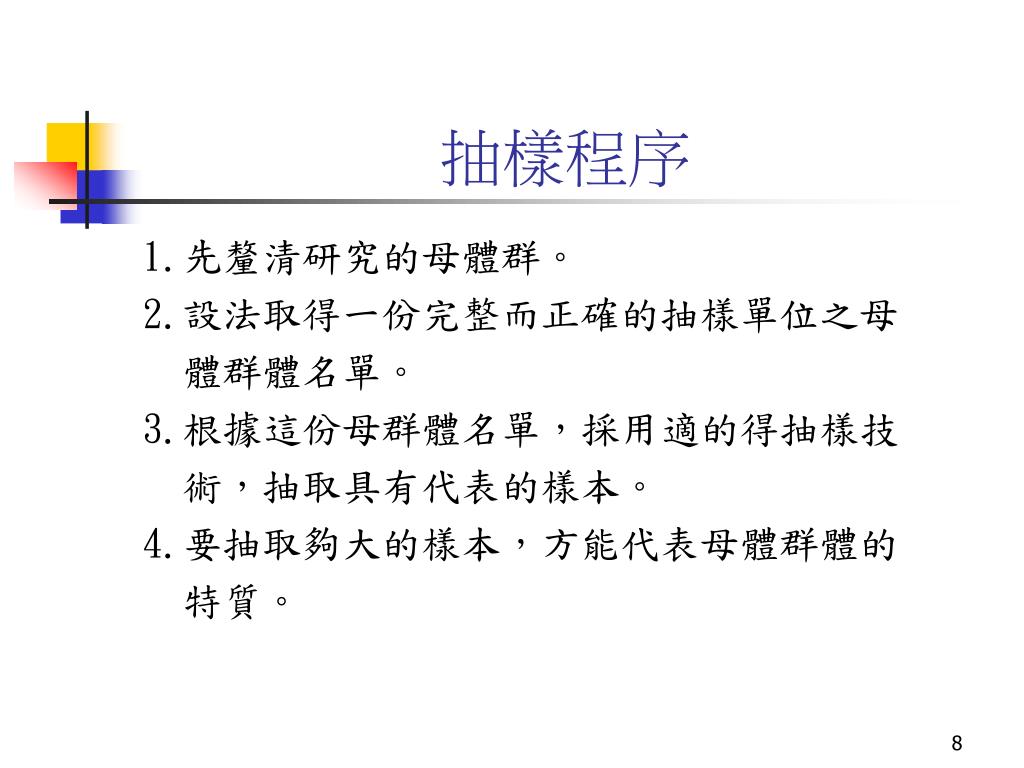 抽樣程序

1. 先釐清研究的母體群。

2. 設法取得一份完整而正確的抽樣單位之母體群體名單。

3. 根據這份母群體名單，採用適的得抽樣技術，抽取具有代表的樣本。

4. 要抽取夠大的樣本，方能代表母體群體的特質。

8